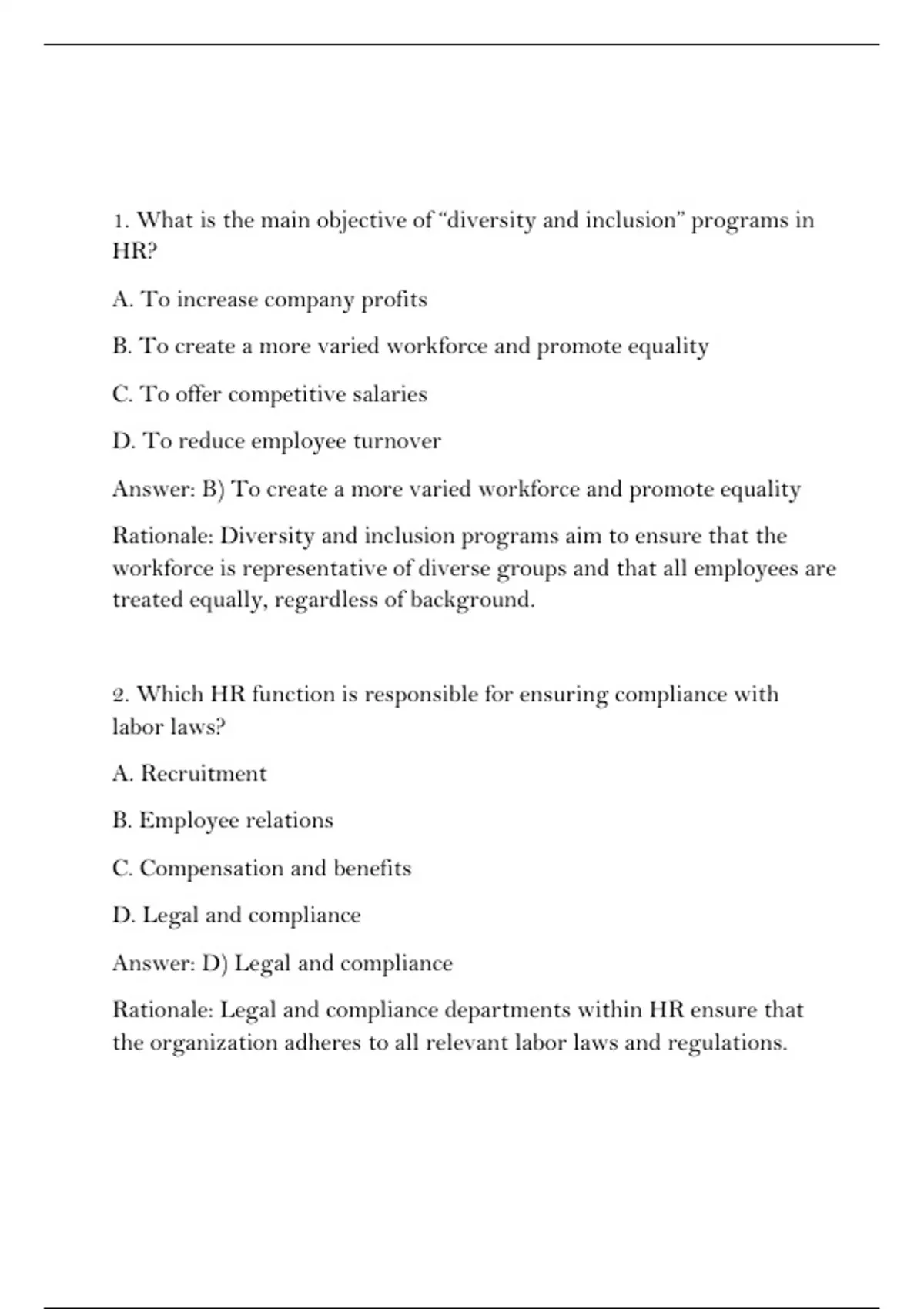 1. What is the main objective of “diversity and inclusion” programs in HR?

A. To increase company profits

B. To create a more varied workforce and promote equality

C. To offer competitive salaries

D. To reduce employee turnover

Answer: B) To create a more varied workforce and promote equality

Rationale: Diversity and inclusion programs aim to ensure that the workforce is representative of diverse groups and that all employees are treated equally, regardless of background.

2. Which HR function is responsible for ensuring compliance with labor laws?

A. Recruitment

B. Employee relations

C. Compensation and benefits

D. Legal and compliance

Answer: D) Legal and compliance

Rationale: Legal and compliance departments within HR ensure that the organization adheres to all relevant labor laws and regulations.